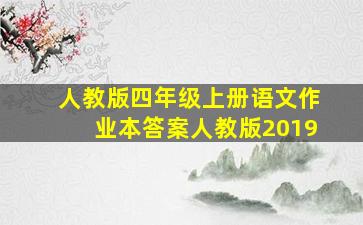 人教版四年级上册语文作业本答案人教版2019